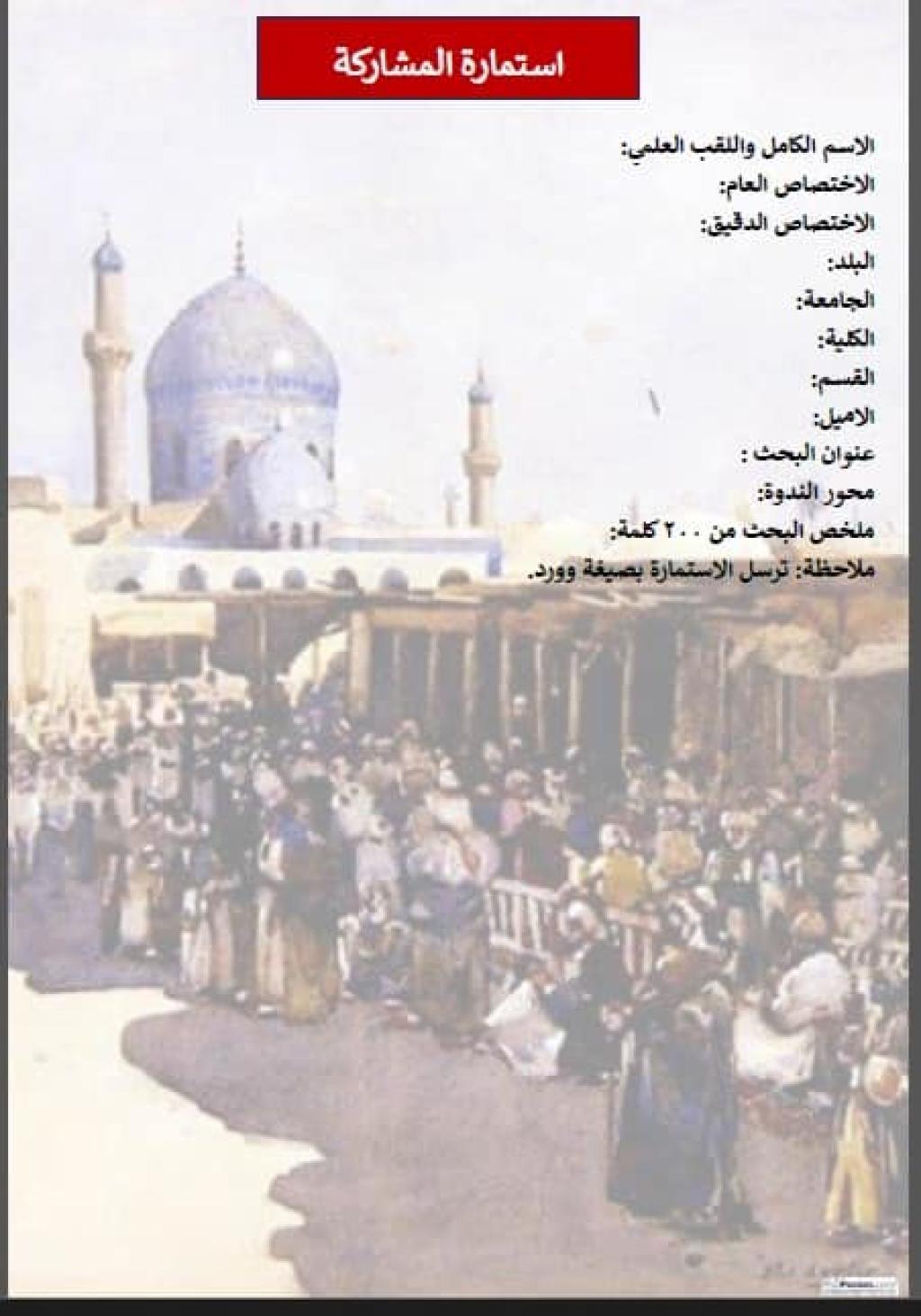 استمارة المشاركة

الاسم الكامل واللقب العلمي:
الاختصاص العام:
الاختصاص الدقيق:
البلد:
الجامعة:
الكلية:
القسم:
الاميل:
عنوان البحث :
محور الندوة:
ملخص البحث من ٢٠٠ كلمة:
ملاحظة: ترسل الاستمارة بصيغة وورد.